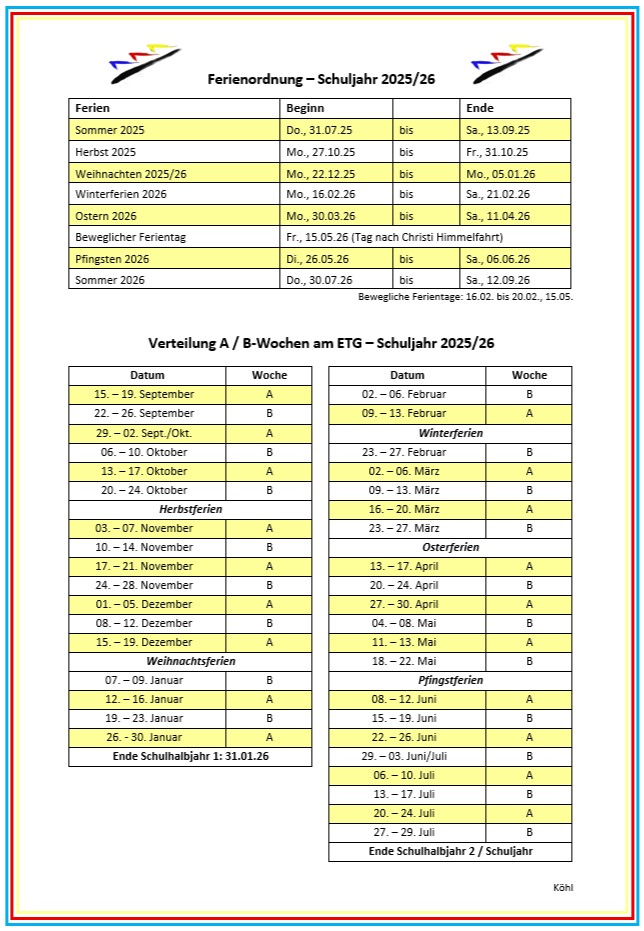 Ferienordnung – Schuljahr 2025/26

| Ferien | Beginn | | Ende |
|---|---|---|---|
| Sommer 2025 | Do., 31.07.25 | bis | Sa., 13.09.25 |
| Herbst 2025 | Mo., 27.10.25 | bis | Fr., 31.10.25 |
| Weihnachten 2025/26 | Mo., 22.12.25 | bis | Mo., 05.01.26 |
| Winterferien 2026 | Mo., 16.02.26 | bis | Sa., 21.02.26 |
| Ostern 2026 | Mo., 30.03.26 | bis | Sa., 11.04.26 |
| Beweglicher Ferientag | Fr., 15.05.26 (Tag nach Christi Himmelfahrt) | | |
| Pfingsten 2026 | Di., 26.05.26 | bis | Sa., 06.06.26 |
| Sommer 2026 | Do., 30.07.26 | bis | Sa., 12.09.26 |

Bewegliche Ferientage: 16.02. bis 20.02., 15.05.

Verteilung A / B-Wochen am ETG – Schuljahr 2025/26

| Datum | Woche |
|---|---|
| 15. – 19. September | A |
| 22. – 26. September | B |
| 29. – 02. Sept./Okt. | A |
| 06. – 10. Oktober | B |
| 13. – 17. Oktober | A |
| 20. – 24. Oktober | B |
| Herbstferien | |
| 03. – 07. November | A |
| 10. – 14. November | B |
| 17. – 21. November | A |
| 24. – 28. November | B |
| 01. – 05. Dezember | A |
| 08. – 12. Dezember | B |
| 15. – 19. Dezember | A |
| Weihnachtsferien | |
| 07. – 09. Januar | B |
| 12. – 16. Januar | A |
| 19. – 23. Januar | B |
| 26. - 30. Januar | A |
| Ende Schulhalbjahr 1: 31.01.26 | |

| Datum | Woche |
|---|---|
| 02. – 06. Februar | B |
| 09. – 13. Februar | A |
| Winterferien | |
| 23. – 27. Februar | B |
| 02. – 06. März | A |
| 09. – 13. März | B |
| 16. – 20. März | A |
| 23. – 27. März | B |
| Osterferien | |
| 13. – 17. April | A |
| 20. – 24. April | B |
| 27. – 30. April | A |
| 04. – 08. Mai | B |
| 11. – 15. Mai | A |
| 18. – 22. Mai | B |
| Pfingstferien | |
| 08. – 12. Juni | A |
| 15. – 19. Juni | B |
| 22. – 26. Juni | A |
| 29. – 03. Juni/Juli | B |
| 06. – 10. Juli | A |
| 13. – 17. Juli | B |
| 20. – 24. Juli | A |
| 27. – 29. Juli | B |
| Ende Schulhalbjahr 2 / Schuljahr | |

Köhl